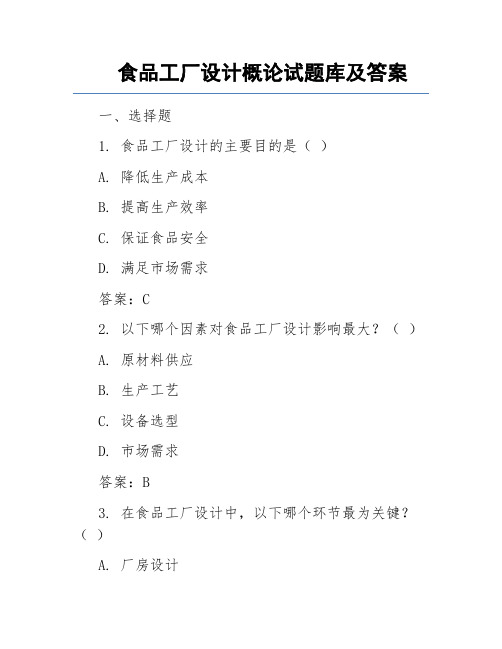 食品工厂设计概论试题库及答案

一、选择题

1. 食品工厂设计的主要目的是（ ）

A. 降低生产成本

B. 提高生产效率

C. 保证食品安全

D. 满足市场需求

答案：C

2. 以下哪个因素对食品工厂设计影响最大？（ ）

A. 原材料供应

B. 生产工艺

C. 设备选型

D. 市场需求

答案：B

3. 在食品工厂设计中，以下哪个环节最为关键？（ ）

A. 厂房设计